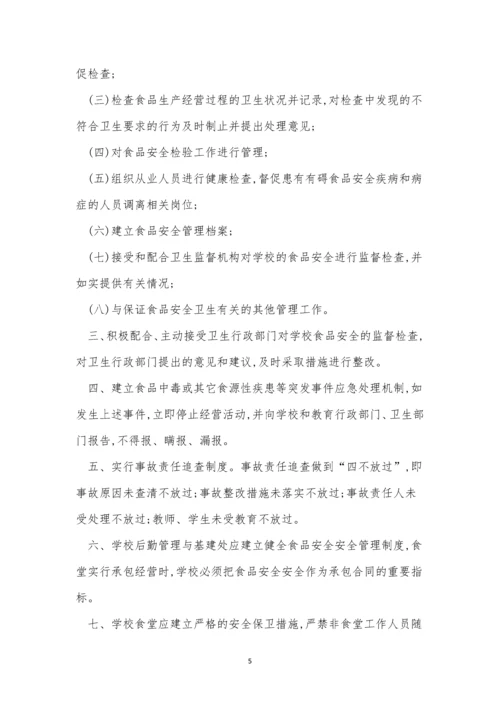 促检查；

（三）检查食品生产经营过程的卫生状况并记录，对检查中发现的不符合卫生要求的行为及时制止并提出处理意见；

（四）对食品安全检验工作进行管理；

（五）组织从业人员进行健康检查，督促患有有碍食品安全疾病和病症的人员调离相关岗位；

（六）建立食品安全管理档案；

（七）接受和配合卫生监督机构对学校的食品安全进行监督检查，并如实提供有关情况；

（八）与保证食品安全卫生有关的其他管理工作。

三、积极配合、主动接受卫生行政部门对学校食品安全的监督检查，对卫生行政部门提出的意见和建议，及时采取措施进行整改。

四、建立食品中毒或其它食源性疾患等突发事件应急处理机制，如发生上述事件，立即停止经营活动，并向学校和教育行政部门、卫生部门报告，不得报、瞒报、漏报。

五、实行事故责任追查制度。事故责任追查做到“四不放过”，即事故原因未查清不放过；事故整改措施未落实不放过；事故责任人未受处理不放过；教师、学生未受教育不放过。

六、学校后勤管理与基建处应建立健全食品安全安全管理制度，食堂实行承包经营时，学校必须把食品安全安全作为承包合同的重要指标。

七、学校食堂应建立严格的安全保卫措施，严禁非食堂工作人员随

5